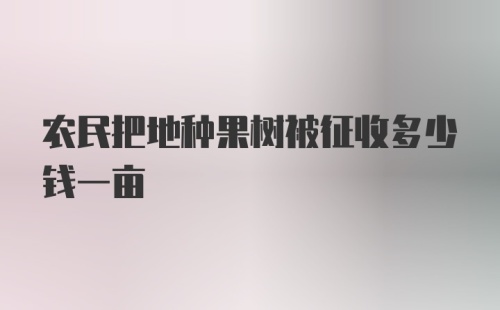 农民把地种果树被征收多少钱一亩